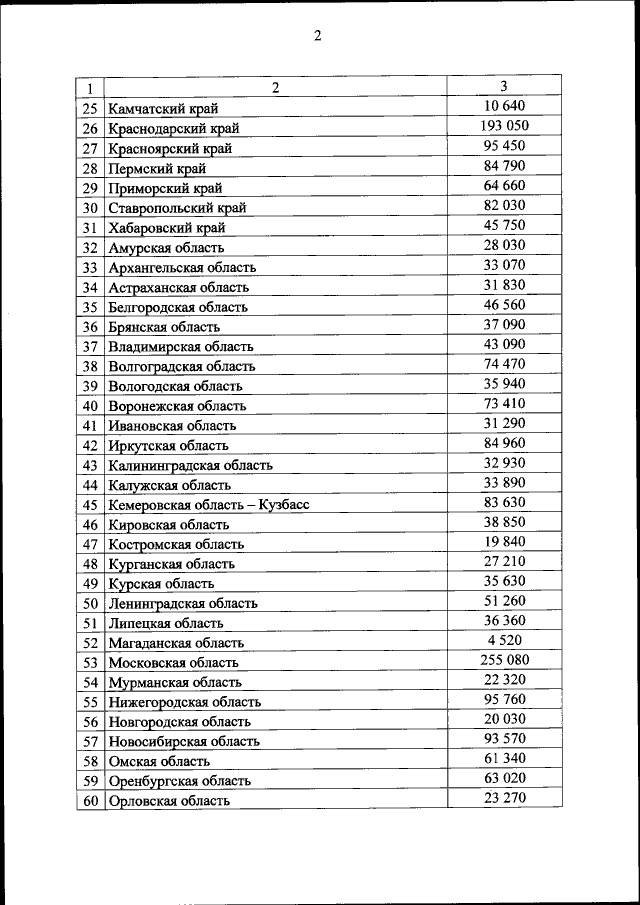 2

| 1 | 2 | 3 |
|---|---|---|
| 25 | Камчатский край | 10 640 |
| 26 | Краснодарский край | 193 050 |
| 27 | Красноярский край | 95 450 |
| 28 | Пермский край | 84 790 |
| 29 | Приморский край | 64 660 |
| 30 | Ставропольский край | 82 030 |
| 31 | Хабаровский край | 45 750 |
| 32 | Амурская область | 28 030 |
| 33 | Архангельская область | 33 070 |
| 34 | Астраханская область | 31 830 |
| 35 | Белгородская область | 46 560 |
| 36 | Брянская область | 37 090 |
| 37 | Владимирская область | 43 090 |
| 38 | Волгоградская область | 74 470 |
| 39 | Вологодская область | 35 940 |
| 40 | Воронежская область | 73 410 |
| 41 | Ивановская область | 31 290 |
| 42 | Иркутская область | 84 960 |
| 43 | Калининградская область | 32 930 |
| 44 | Калужская область | 33 890 |
| 45 | Кемеровская область – Кузбасс | 83 630 |
| 46 | Кировская область | 38 850 |
| 47 | Костромская область | 19 840 |
| 48 | Курганская область | 27 210 |
| 49 | Курская область | 35 630 |
| 50 | Ленинградская область | 51 260 |
| 51 | Липецкая область | 36 360 |
| 52 | Магаданская область | 4 520 |
| 53 | Московская область | 255 080 |
| 54 | Мурманская область | 22 320 |
| 55 | Нижегородская область | 95 760 |
| 56 | Новгородская область | 20 030 |
| 57 | Новосибирская область | 93 570 |
| 58 | Омская область | 61 340 |
| 59 | Оренбургская область | 63 020 |
| 60 | Орловская область | 23 270 |